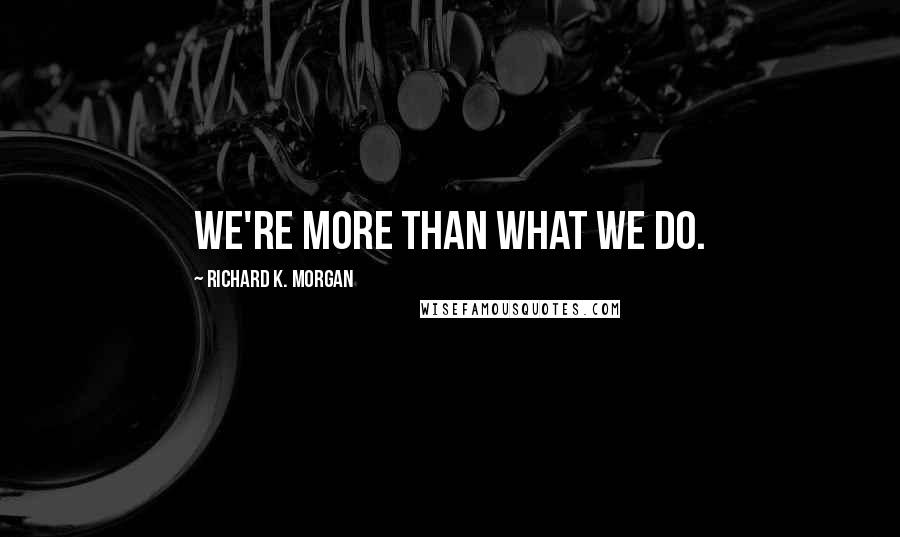 WE'RE MORE THAN WHAT WE DO.

~ RICHARD K. MORGAN

WISEFAMOUSQUOTES.COM